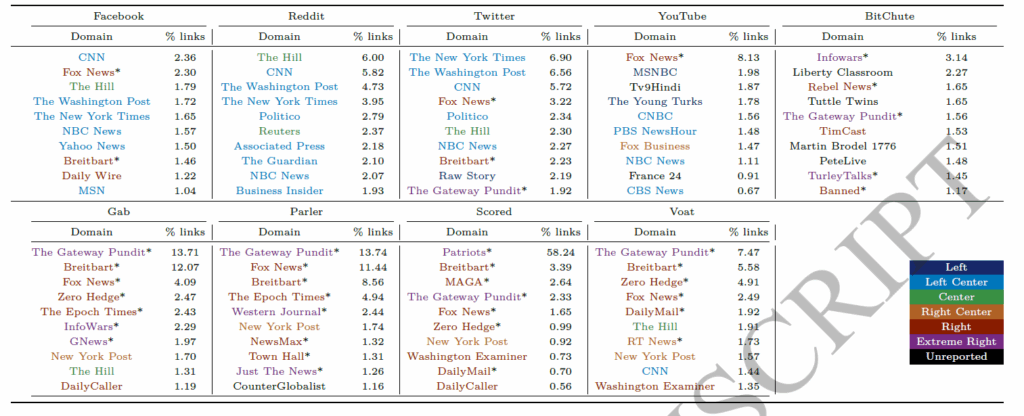 | Facebook | | Reddit | | Twitter | | YouTube | | BitChute | |
|---|---|---|---|---|---|---|---|---|---|
| Domain | % links | Domain | % links | Domain | % links | Domain | % links | Domain | % links |
| CNN | 2.36 | The Hill | 6.00 | The New York Times | 6.90 | Fox News* | 8.13 | Infowars* | 3.14 |
| Fox News* | 2.30 | CNN | 5.82 | The Washington Post | 6.56 | MSNBC | 1.98 | Liberty Classroom | 2.27 |
| The Hill | 1.79 | The Washington Post | 4.73 | CNN | 5.72 | Tv9Hindi | 1.87 | Rebel News* | 1.65 |
| The Washington Post | 1.72 | The New York Times | 3.95 | Fox News* | 3.22 | The Young Turks | 1.78 | Tuttle Twins | 1.65 |
| The New York Times | 1.65 | Politico | 2.79 | Politico | 2.34 | CNBC | 1.56 | The Gateway Pundit* | 1.56 |
| NBC News | 1.57 | Reuters | 2.37 | The Hill | 2.30 | PBS NewsHour | 1.48 | TimCast | 1.53 |
| Yahoo News | 1.50 | Associated Press | 2.18 | NBC News | 2.27 | Fox Business | 1.47 | Martin Brodel 1776 | 1.51 |
| Breitbart* | 1.46 | The Guardian | 2.10 | Breitbart* | 2.23 | NBC News | 1.11 | PeteLive | 1.48 |
| Daily Wire | 1.22 | NBC News | 2.07 | Raw Story | 2.19 | France 24 | 0.91 | TurleyTalks* | 1.45 |
| MSN | 1.04 | Business Insider | 1.93 | The Gateway Pundit* | 1.92 | CBS News | 0.67 | Banned* | 1.17 |

| Gab | | Parler | | Scored | | Voat | |
|---|---|---|---|---|---|---|---|
| Domain | % links | Domain | % links | Domain | % links | Domain | % links |
| The Gateway Pundit* | 13.71 | The Gateway Pundit* | 13.74 | Patriots* | 58.24 | The Gateway Pundit* | 7.47 |
| Breitbart* | 12.07 | Fox News* | 11.44 | Breitbart* | 3.39 | Breitbart* | 5.58 |
| Fox News* | 4.09 | Breitbart* | 8.56 | MAGA* | 2.64 | Zero Hedge* | 4.91 |
| Zero Hedge* | 2.47 | The Epoch Times* | 4.94 | The Gateway Pundit* | 2.33 | Fox News* | 2.49 |
| The Epoch Times* | 2.43 | Western Journal* | 2.44 | Fox News* | 1.65 | DailyMail* | 1.92 |
| InfoWars* | 2.29 | New York Post | 1.74 | Zero Hedge* | 0.99 | The Hill | 1.91 |
| GNews* | 1.97 | NewsMax* | 1.32 | New York Post | 0.92 | RT News* | 1.73 |
| New York Post | 1.70 | Town Hall* | 1.31 | Washington Examiner | 0.73 | New York Post | 1.57 |
| The Hill | 1.31 | Just The News* | 1.26 | DailyMail* | 0.70 | CNN | 1.44 |
| DailyCaller | 1.19 | CounterGlobalist | 1.16 | DailyCaller | 0.56 | Washington Examiner | 1.35 |

Left
Left Center
Center
Right Center
Right
Extreme Right
Unreported

SCRIPT